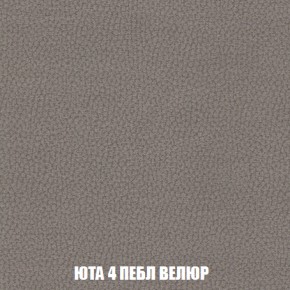 ЮТА 4 ПЕБЛ ВЕЛЮР